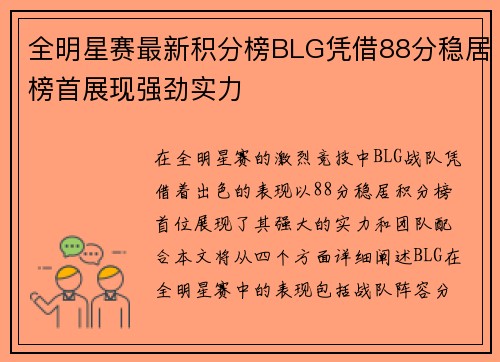 全明星赛最新积分榜BLG凭借88分稳居榜首展现强劲实力

在全明星赛的激烈竞技中BLG战队凭借着出色的表现以88分稳居积分榜首位展现了其强大的实力和团队配合本文将从四个方面详细阐述BLG在全明星赛中的表现包括战队阵容分